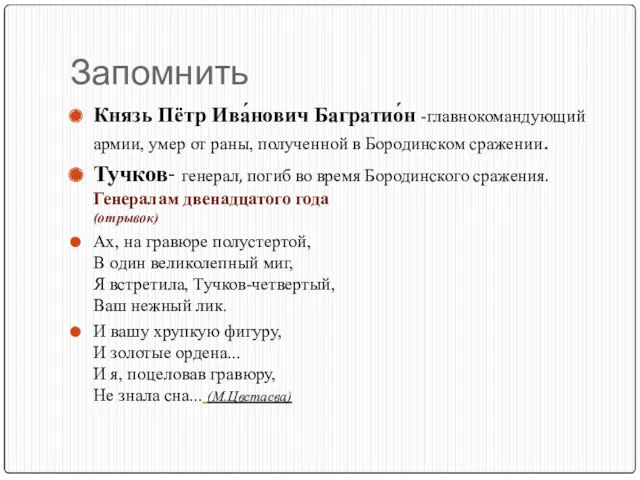 Запомнить

Князь Пётр Ива́нович Багратио́н -главнокомандующий армии, умер от раны, полученной в Бородинском сражении.

Тучков- генерал, погиб во время Бородинского сражения.

Генералам двенадцатого года
(отрывок)

Ах, на гравюре полустертой,
В один великолепный миг,
Я встретила, Тучков-четвертый,
Ваш нежный лик.

И вашу хрупкую фигуру,
И золотые ордена...
И я, поцеловав гравюру,
Не знала сна... (М.Цветаева)